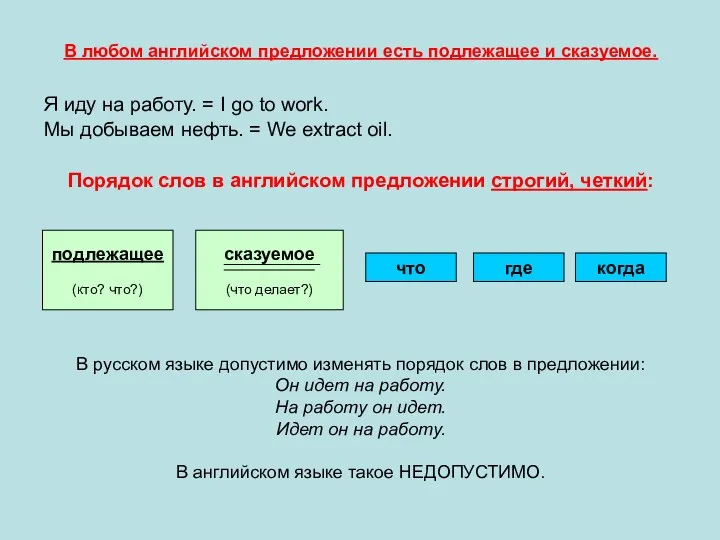 В любом английском предложении есть подлежащее и сказуемое.

Я иду на работу. = I go to work.
Мы добываем нефть. = We extract oil.

Порядок слов в английском предложении строгий, четкий:

подлежащее
(кто? что?)

сказуемое
(что делает?)

что

где

когда

В русском языке допустимо изменять порядок слов в предложении:
Он идет на работу.
На работу он идет.
Идет он на работу.

В английском языке такое НЕДОПУСТИМО.